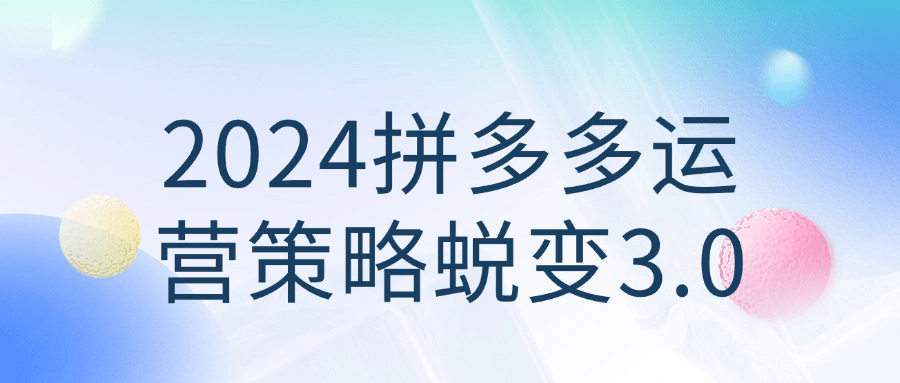 2024拼多多运营策略蜕变3.0